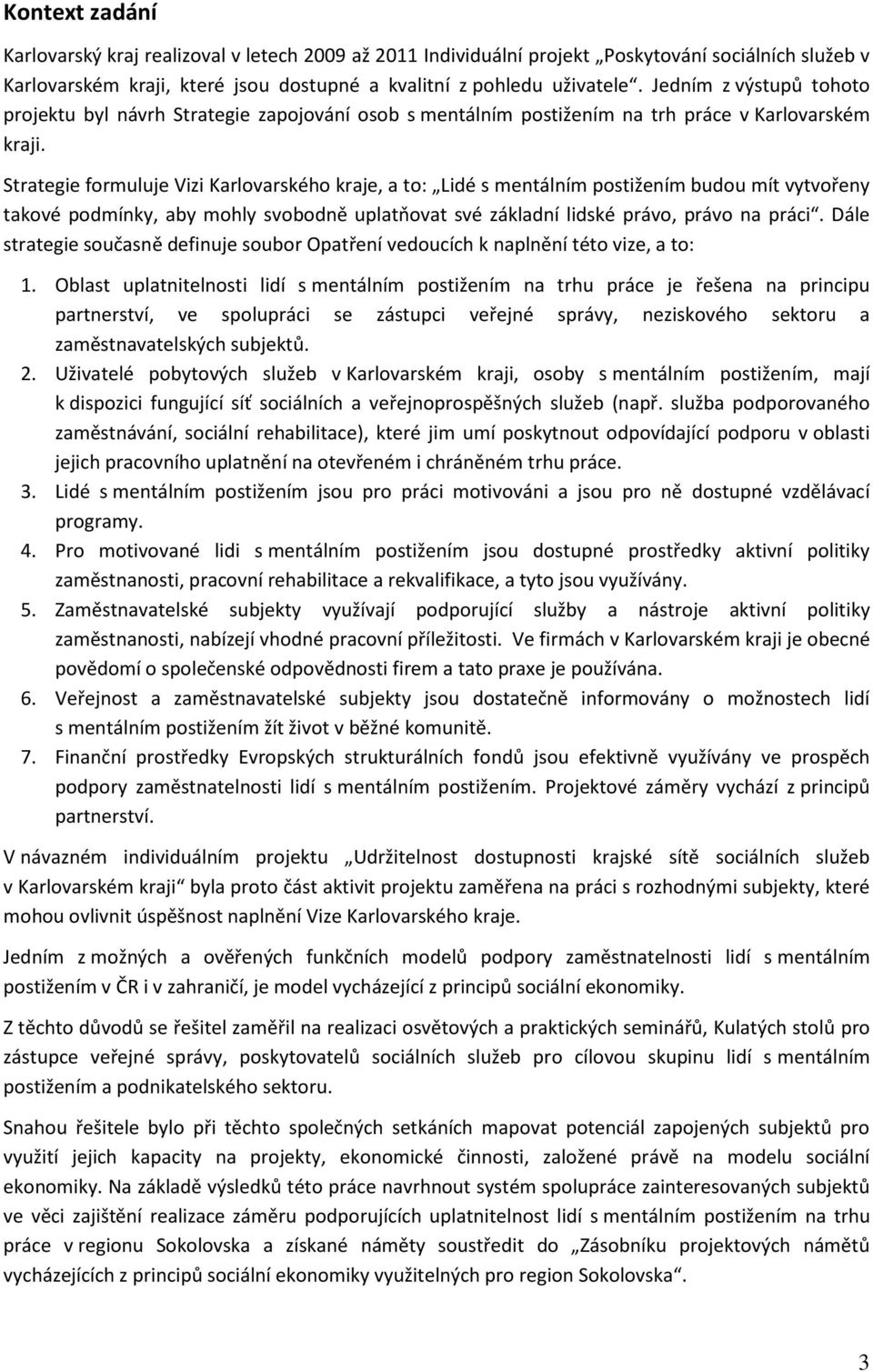 Kontext zadání

Karlovarský kraj realizoval v letech 2009 až 2011 Individuální projekt „Poskytování sociálních služeb v Karlovarském kraji, které jsou dostupné a kvalitní z pohledu uživatele“. Jedním z výstupů tohoto projektu byl návrh Strategie zapojování osob s mentálním postižením na trh práce v Karlovarském kraji.

Strategie formuluje Vizi Karlovarského kraje, a to: „Lidé s mentálním postižením budou mít vytvořeny takové podmínky, aby mohly svobodně uplatňovat své základní lidské právo, právo na práci“. Dále strategie současně definuje soubor Opatření vedoucích k naplnění této vize, a to:

1. Oblast uplatnitelnosti lidí s mentálním postižením na trhu práce je řešena na principu partnerství, ve spolupráci se zástupci veřejné správy, neziskového sektoru a zaměstnavatelských subjektů.
2. Uživatelé pobytových služeb v Karlovarském kraji, osoby s mentálním postižením, mají k dispozici fungující síť sociálních a veřejnoprospěšných služeb (např. služba podporovaného zaměstnávání, sociální rehabilitace), které jim umí poskytnout odpovídající podporu v oblasti jejich pracovního uplatnění na otevřeném i chráněném trhu práce.
3. Lidé s mentálním postižením jsou pro práci motivováni a jsou pro ně dostupné vzdělávací programy.
4. Pro motivované lidi s mentálním postižením jsou dostupné prostředky aktivní politiky zaměstnanosti, pracovní rehabilitace a rekvalifikace, a tyto jsou využívány.
5. Zaměstnavatelské subjekty využívají podporující služby a nástroje aktivní politiky zaměstnanosti, nabízejí vhodné pracovní příležitosti. Ve firmách v Karlovarském kraji je obecné povědomí o společenské odpovědnosti firem a tato praxe je používána.
6. Veřejnost a zaměstnavatelské subjekty jsou dostatečně informovány o možnostech lidí s mentálním postižením žít život v běžné komunitě.
7. Finanční prostředky Evropských strukturálních fondů jsou efektivně využívány ve prospěch podpory zaměstnatelnosti lidí s mentálním postižením. Projektové záměry vychází z principů partnerství.

V návazném individuálním projektu „Udržitelnost dostupnosti krajské sítě sociálních služeb v Karlovarském kraji“ byla proto část aktivit projektu zaměřena na práci s rozhodnými subjekty, které mohou ovlivnit úspěšnost naplnění Vize Karlovarského kraje.

Jedním z možných a ověřených funkčních modelů podpory zaměstnatelnosti lidí s mentálním postižením v ČR i v zahraničí, je model vycházející z principů sociální ekonomiky.

Z těchto důvodů se řešitel zaměřil na realizaci osvětových a praktických seminářů, Kulatých stolů pro zástupce veřejné správy, poskytovatelů sociálních služeb pro cílovou skupinu lidí s mentálním postižením a podnikatelského sektoru.

Snahou řešitele bylo při těchto společných setkáních mapovat potenciál zapojených subjektů pro využití jejich kapacity na projekty, ekonomické činnosti, založené právě na modelu sociální ekonomiky. Na základě výsledků této práce navrhnout systém spolupráce zainteresovaných subjektů ve věci zajištění realizace záměru podporujících uplatnitelnost lidí s mentálním postižením na trhu práce v regionu Sokolovska a získané náměty soustředit do „Zásobníku projektových námětů vycházejících z principů sociální ekonomiky využitelných pro region Sokolovska“.

3